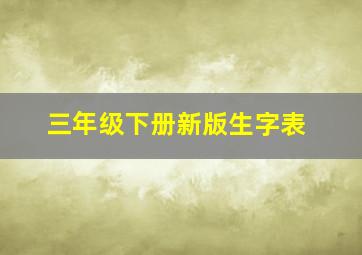 三年级下册新版生字表